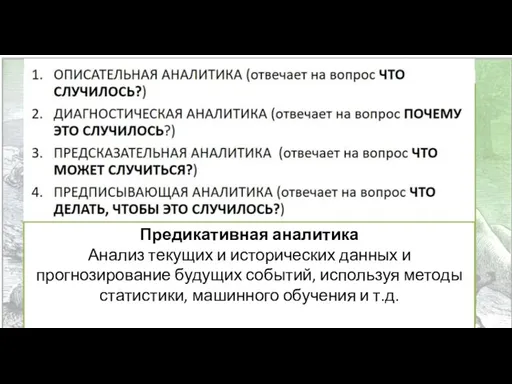 1. ОПИСАТЕЛЬНАЯ АНАЛИТИКА (отвечает на вопрос ЧТО СЛУЧИЛОСЬ?)
2. ДИАГНОСТИЧЕСКАЯ АНАЛИТИКА (отвечает на вопрос ПОЧЕМУ ЭТО СЛУЧИЛОСЬ?)
3. ПРЕДСКАЗАТЕЛЬНАЯ АНАЛИТИКА (отвечает на вопрос ЧТО МОЖЕТ СЛУЧИТЬСЯ?)
4. ПРЕДПИСЫВАЮЩАЯ АНАЛИТИКА (отвечает на вопрос ЧТО ДЕЛАТЬ, ЧТОБЫ ЭТО СЛУЧИЛОСЬ?)

Предикативная аналитика
Анализ текущих и исторических данных и прогнозирование будущих событий, используя методы статистики, машинного обучения и т.д.